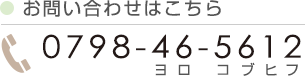 お問い合わせはこちら

0798-46-5612
ヨロ　コブヒフ